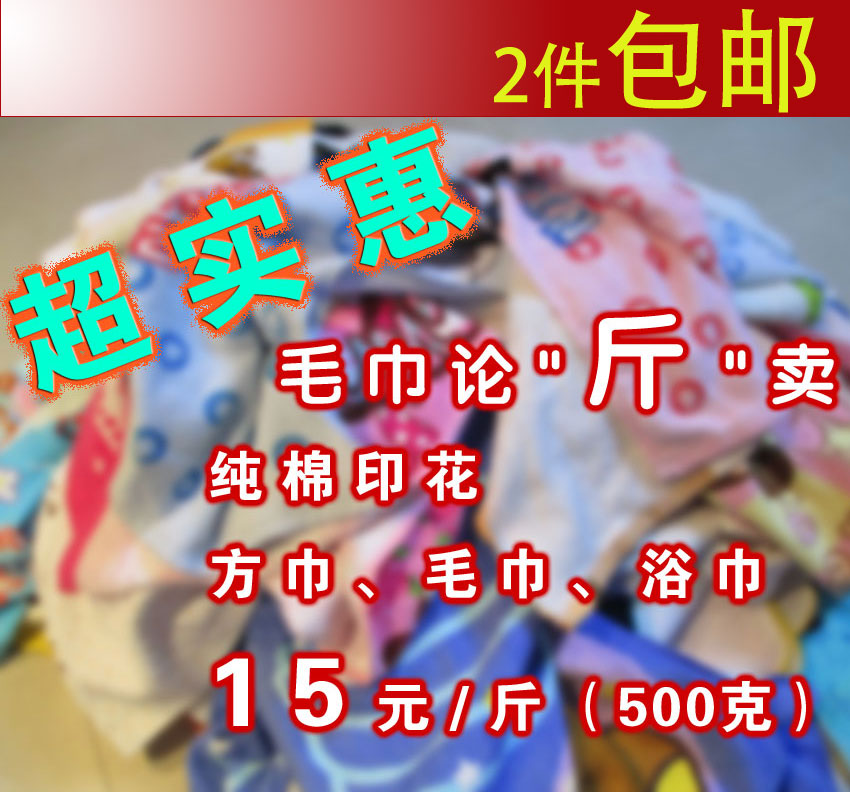 2件包邮

超实惠

毛巾论"斤"卖

纯棉印花

方巾、毛巾、浴巾

15元/斤（500克）